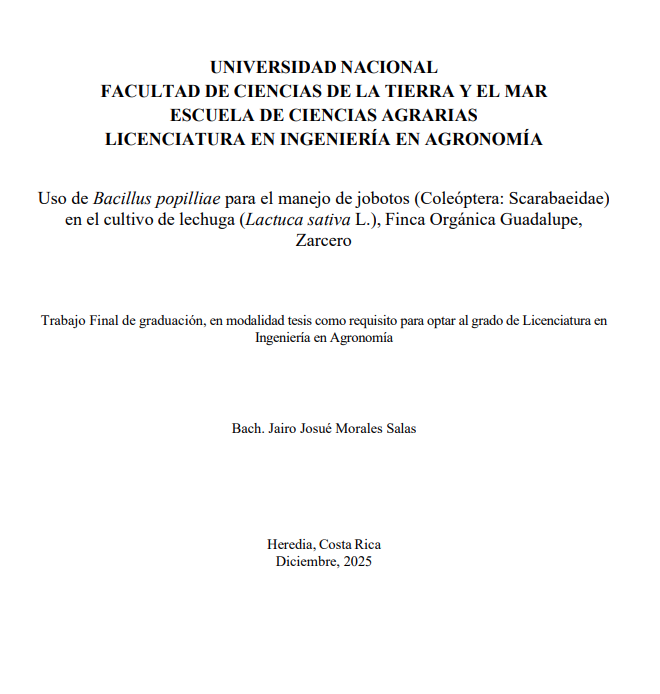 UNIVERSIDAD NACIONAL
FACULTAD DE CIENCIAS DE LA TIERRA Y EL MAR
ESCUELA DE CIENCIAS AGRARIAS
LICENCIATURA EN INGENIERÍA EN AGRONOMÍA

Uso de Bacillus popilliae para el manejo de jobotos (Coleóptera: Scarabaeidae) en el cultivo de lechuga (Lactuca sativa L.), Finca Orgánica Guadalupe, Zarcero

Trabajo Final de graduación, en modalidad tesis como requisito para optar al grado de Licenciatura en Ingeniería en Agronomía

Bach. Jairo Josué Morales Salas

Heredia, Costa Rica
Diciembre, 2025